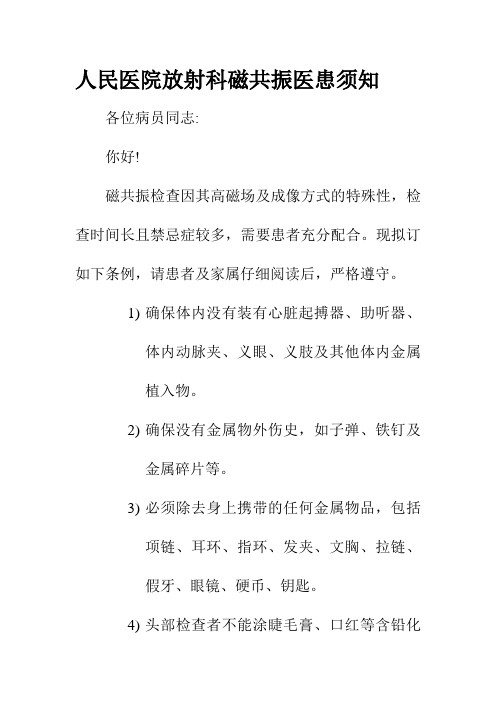 人民医院放射科磁共振医患须知

各位病员同志:

你好!

磁共振检查因其高磁场及成像方式的特殊性，检查时间长且禁忌症较多，需要患者充分配合。现拟订如下条例，请患者及家属仔细阅读后，严格遵守。

1) 确保体内没有装有心脏起搏器、助听器、体内动脉夹、义眼、义肢及其他体内金属植入物。

2) 确保没有金属物外伤史，如子弹、铁钉及金属碎片等。

3) 必须除去身上携带的任何金属物品，包括项链、耳环、指环、发夹、文胸、拉链、假牙、眼镜、硬币、钥匙。

4) 头部检查者不能涂睫毛膏、口红等含铅化